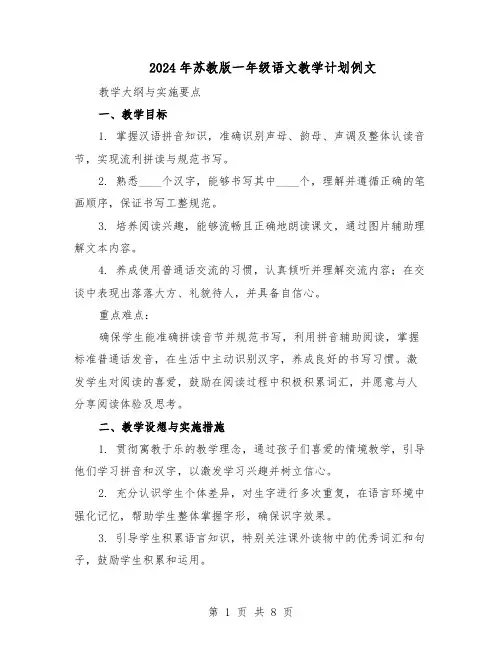 2024年苏教版一年级语文教学计划例文

教学大纲与实施要点

一、教学目标

1. 掌握汉语拼音知识，准确识别声母、韵母、声调及整体认读音节，实现流利拼读与规范书写。

2. 熟悉____个汉字，能够书写其中____个，理解并遵循正确的笔画顺序，保证书写工整规范。

3. 培养阅读兴趣，能够流畅且正确地朗读课文，通过图片辅助理解文本内容。

4. 养成使用普通话交流的习惯，认真倾听并理解交流内容；在交谈中表现出落落大方、礼貌待人，并具备自信心。

重点难点：

确保学生能准确拼读音节并规范书写，利用拼音辅助阅读，掌握标准普通话发音，在生活中主动识别汉字，养成良好的书写习惯。激发学生对阅读的喜爱，鼓励在阅读过程中积极积累词汇，并愿意与人分享阅读体验及思考。

二、教学设想与实施措施

1. 贯彻寓教于乐的教学理念，通过孩子们喜爱的情境教学，引导他们学习拼音和汉字，以激发学习兴趣并树立信心。

2. 充分认识学生个体差异，对生字进行多次重复，在语言环境中强化记忆，帮助学生整体掌握字形，确保识字效果。

3. 引导学生积累语言知识，特别关注课外读物中的优秀词汇和句子，鼓励学生积累和运用。

第 1 页 共 8 页